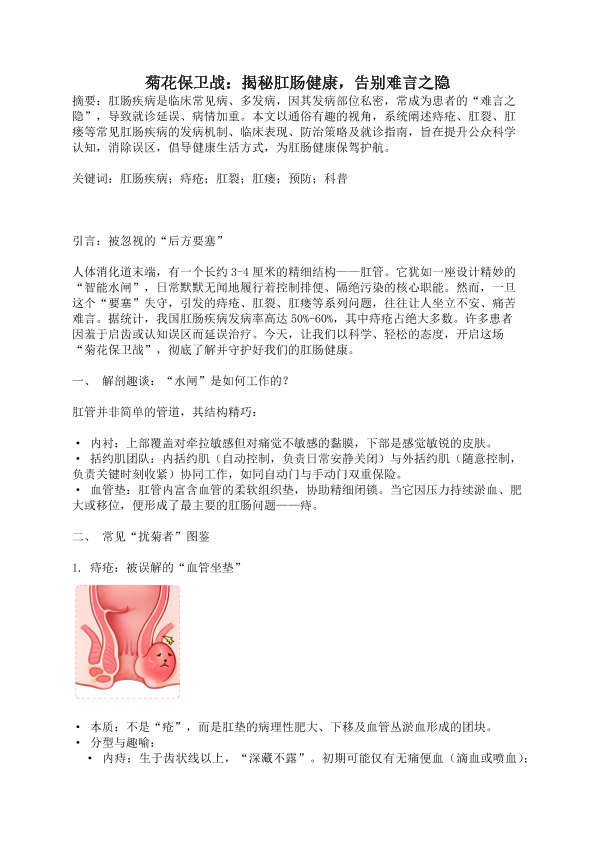 菊花保卫战：揭秘肛肠健康，告别难言之隐

摘要：肛肠疾病是临床常见病、多发病，因其发病部位私密，常成为患者的“难言之隐”，导致就诊延误、病情加重。本文以通俗有趣的视角，系统阐述痔疮、肛裂、肛瘘等常见肛肠疾病的发病机制、临床表现、防治策略及就诊指南，旨在提升公众科学认知，消除误区，倡导健康生活方式，为肛肠健康保驾护航。

关键词：肛肠疾病；痔疮；肛裂；肛瘘；预防；科普

引言：被忽视的“后方要塞”

人体消化道末端，有一个长约 3-4 厘米的精细结构——肛管。它犹如一座设计精妙的“智能水闸”，日常默默无闻地履行着控制排便、隔绝污染的核心职能。然而，一旦这个“要塞”失守，引发的痔疮、肛裂、肛瘘等系列问题，往往让人坐立不安、痛苦难言。据统计，我国肛肠疾病发病率高达 50%-60%，其中痔疮占绝大多数。许多患者因羞于启齿或认知误区而延误治疗。今天，让我们以科学、轻松的态度，开启这场“菊花保卫战”，彻底了解并守护好我们的肛肠健康。

一、 解剖趣谈：“水闸”是如何工作的？

肛管并非简单的管道，其结构精巧：

• 内衬：上部覆盖对牵拉敏感但对痛觉不敏感的黏膜，下部是感觉敏锐的皮肤。
• 括约肌团队：内括约肌（自动控制，负责日常安静关闭）与外括约肌（随意控制，负责关键时刻收紧）协同工作，如同自动门与手动门双重保险。
• 血管垫：肛管内富含血管的柔软组织垫，协助精细闭锁。当它因压力持续淤血、肥大或移位，便形成了最主要的肛肠问题——痔。

二、 常见“扰菊者”图鉴

1. 痔疮：被误解的“血管坐垫”

• 本质：不是“疮”，而是肛垫的病理性肥大、下移及血管丛淤血形成的团块。
• 分型与趣喻：
  • 内痔：生于齿状线以上，“深藏不露”。初期可能仅有无痛便血（滴血或喷血）；